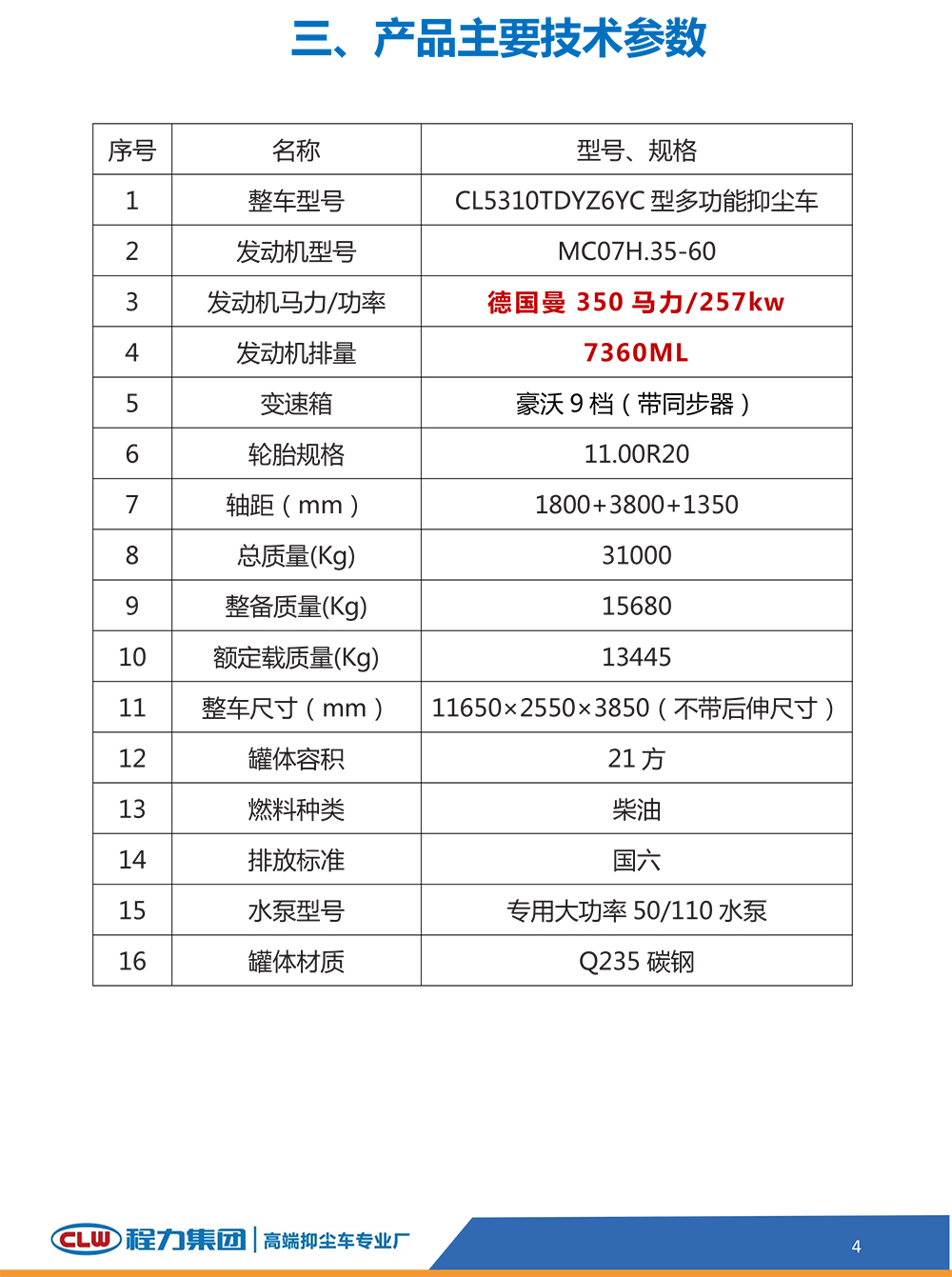 三、产品主要技术参数

| 序号 | 名称 | 型号、规格 |
|---|---|---|
| 1 | 整车型号 | CL5310TDYZ6YC 型多功能抑尘车 |
| 2 | 发动机型号 | MC07H.35-60 |
| 3 | 发动机马力/功率 | 德国曼 350 马力/257kw |
| 4 | 发动机排量 | 7360ML |
| 5 | 变速箱 | 豪沃 9 档（带同步器） |
| 6 | 轮胎规格 | 11.00R20 |
| 7 | 轴距（mm） | 1800+3800+1350 |
| 8 | 总质量(Kg) | 31000 |
| 9 | 整备质量(Kg) | 15680 |
| 10 | 额定载质量(Kg) | 13445 |
| 11 | 整车尺寸（mm） | 11650×2550×3850（不带后伸尺寸） |
| 12 | 罐体容积 | 21 方 |
| 13 | 燃料种类 | 柴油 |
| 14 | 排放标准 | 国六 |
| 15 | 水泵型号 | 专用大功率 50/110 水泵 |
| 16 | 罐体材质 | Q235 碳钢 |

CLW 程力集团 | 高端抑尘车专业厂

4